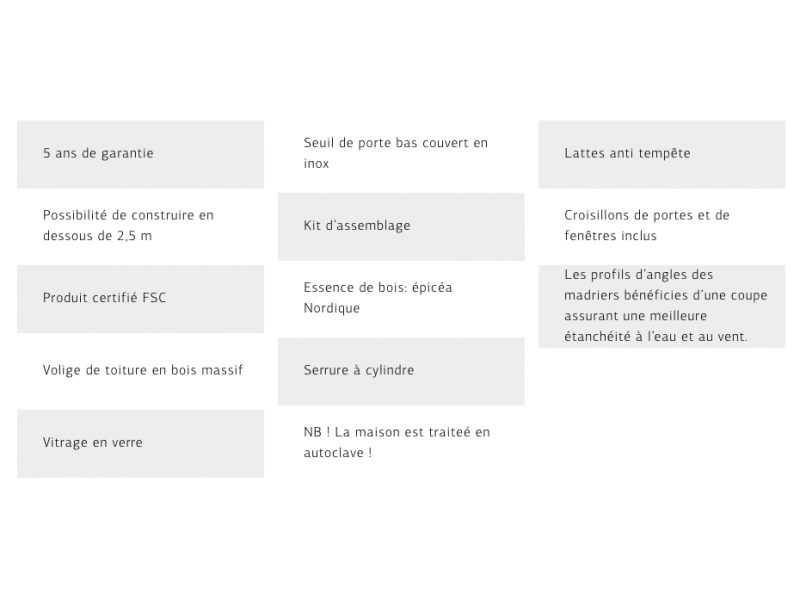 5 ans de garantie

Possibilité de construire en dessous de 2,5 m

Produit certifié FSC

Volige de toiture en bois massif

Vitrage en verre

Seuil de porte bas couvert en inox

Kit d'assemblage

Essence de bois: épicéa Nordique

Serrure à cylindre

NB ! La maison est traiteé en autoclave !

Lattes anti tempête

Croisillons de portes et de fenêtres inclus

Les profils d'angles des madriers bénéficies d'une coupe assurant une meilleure étanchéité à l'eau et au vent.